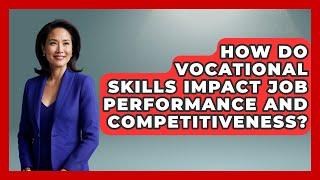 HOW DO VOCATIONAL SKILLS IMPACT JOB PERFORMANCE AND COMPETITIVENESS?